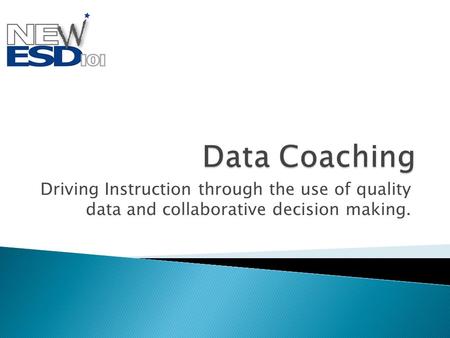 NEW
ESD 101

Data Coaching

Driving Instruction through the use of quality data and collaborative decision making.